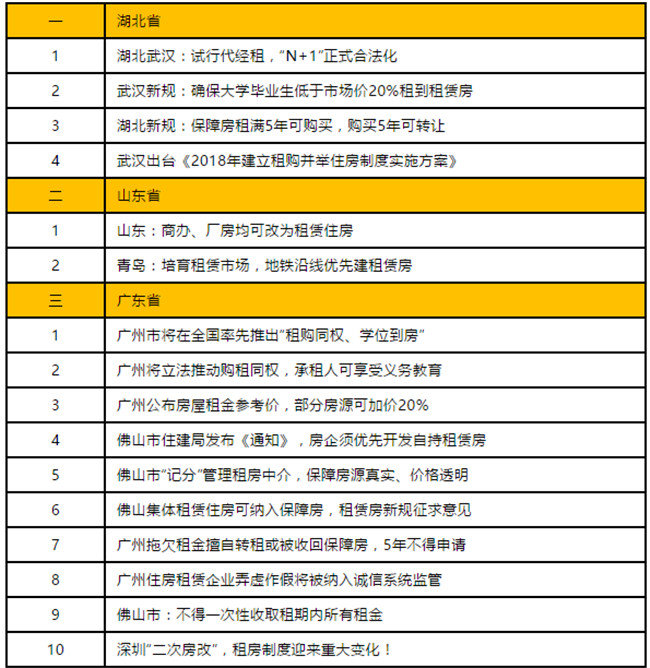 | 一 | 湖北省 |
|---|---|
| 1 | 湖北武汉：试行代经租，"N+1"正式合法化 |
| 2 | 武汉新规：确保大学毕业生低于市场价20%租到租赁房 |
| 3 | 湖北新规：保障房租满5年可购买，购买5年可转让 |
| 4 | 武汉出台《2018年建立租购并举住房制度实施方案》 |
| 二 | 山东省 |
| 1 | 山东：商办、厂房均可改为租赁住房 |
| 2 | 青岛：培育租赁市场，地铁沿线优先建租赁房 |
| 三 | 广东省 |
| 1 | 广州市将在全国率先推出"租购同权、学位到房" |
| 2 | 广州将立法推动购租同权，承租人可享受义务教育 |
| 3 | 广州公布房屋租金参考价，部分房源可加价20% |
| 4 | 佛山市住建局发布《通知》，房企须优先开发自持租赁房 |
| 5 | 佛山市"记分"管理租房中介，保障房源真实、价格透明 |
| 6 | 佛山集体租赁住房可纳入保障房，租赁房新规征求意见 |
| 7 | 广州拖欠租金擅自转租或被收回保障房，5年不得申请 |
| 8 | 广州住房租赁企业弄虚作假将被纳入诚信系统监管 |
| 9 | 佛山市：不得一次性收取租期内所有租金 |
| 10 | 深圳"二次房改"，租房制度迎来重大变化！ |